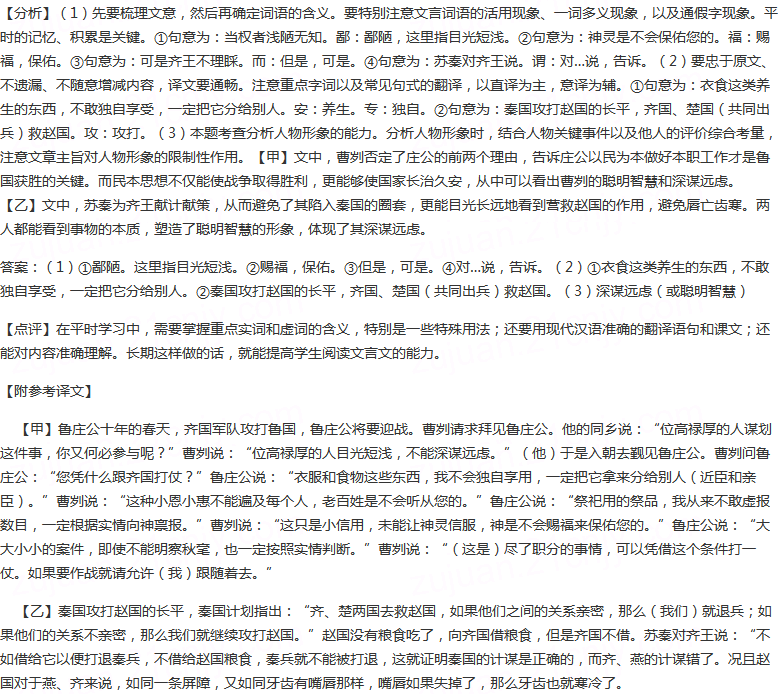 【分析】（1）先要梳理文意，然后再确定词语的含义。要特别注意文言词语的活用现象、一词多义现象，以及通假字现象。平时的记忆、积累是关键。①句意为：当权者浅陋无知。鄙：鄙陋，这里指目光短浅。②句意为：神灵是不会保佑您的。福：赐福，保佑。③句意为：可是齐王不理睬。而：但是，可是。④句意为：苏秦对齐王说。谓：对…说，告诉。（2）要忠于原文、不遗漏、不随意增减内容，译文要通畅。注意重点字词以及常见句式的翻译，以直译为主，意译为辅。①句意为：衣食这类养生的东西，不敢独自享受，一定把它分给别人。安：养生。专：独自。②句意为：秦国攻打赵国的长平，齐国、楚国（共同出兵）救赵国。攻：攻打。（3）本题考查分析人物形象的能力。分析人物形象时，结合人物关键事件以及他人的评价综合考量，注意文章主旨对人物形象的限制性作用。【甲】文中，曹刿否定了庄公的前两个理由，告诉庄公以民为本做好本职工作才是鲁国获胜的关键。而民本思想不仅能使战争取得胜利，更能够使国家长治久安，从中可以看出曹刿的聪明智慧和深谋远虑。【乙】文中，苏秦为齐王献计献策，从而避免了其陷入秦国的圈套，更能目光长远地看到营救赵国的作用，避免唇亡齿寒。两人都能看到事物的本质，塑造了聪明智慧的形象，体现了其深谋远虑。

答案：（1）①鄙陋。这里指目光短浅。②赐福，保佑。③但是，可是。④对…说，告诉。（2）①衣食这类养生的东西，不敢独自享受，一定把它分给别人。②秦国攻打赵国的长平，齐国、楚国（共同出兵）救赵国。（3）深谋远虑（或聪明智慧）

【点评】在平时学习中，需要掌握重点实词和虚词的含义，特别是一些特殊用法；还要用现代汉语准确的翻译语句和课文；还能对内容准确理解。长期这样做的话，就能提高学生阅读文言文的能力。

【附参考译文】

【甲】鲁庄公十年的春天，齐国军队攻打鲁国，鲁庄公将要迎战。曹刿请求拜见鲁庄公。他的同乡说：“位高禄厚的人谋划这件事，你又何必参与呢？”曹刿说：“位高禄厚的人目光短浅，不能深谋远虑。”（他）于是入朝去觐见鲁庄公。曹刿问鲁庄公：“您凭什么跟齐国打仗？”鲁庄公说：“衣服和食物这些东西，我不会独自享用，一定把它拿来分给别人（近臣和亲臣）。”曹刿说：“这种小恩小惠不能遍及每个人，老百姓是不会听从您的。”鲁庄公说：“祭祀用的祭品，我从来不敢虚报数目，一定根据实情向神禀报。”曹刿说：“这只是小信用，未能让神灵信服，神是不会赐福来保佑您的。”鲁庄公说：“大大小小的案件，即使不能明察秋毫，也一定按照实情判断。”曹刿说：“（这是）尽了职分的事情，可以凭借这个条件打一仗。如果要作战就请允许（我）跟随着去。”

【乙】秦国攻打赵国的长平，秦国计划指出：“齐、楚两国去救赵国，如果他们之间的关系亲密，那么（我们）就退兵；如果他们的关系不亲密，那么我们就继续攻打赵国。”赵国没有粮食吃了，向齐国借粮食，但是齐国不借。苏秦对齐王说：“不如借给它以便打退秦兵，不借给赵国粮食，秦兵就不能被打退，这就证明秦国的计谋是正确的，而齐、燕的计谋错了。况且赵国对于燕、齐来说，如同一条屏障，又如同牙齿有嘴唇那样，嘴唇如果失掉了，那么牙齿也就寒冷了。